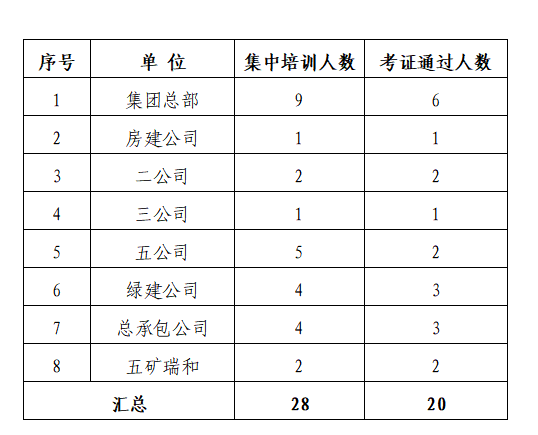 | 序号 | 单 位 | 集中培训人数 | 考证通过人数 |
|---|---|---|---|
| 1 | 集团总部 | 9 | 6 |
| 2 | 房建公司 | 1 | 1 |
| 3 | 二公司 | 2 | 2 |
| 4 | 三公司 | 1 | 1 |
| 5 | 五公司 | 5 | 2 |
| 6 | 绿建公司 | 4 | 3 |
| 7 | 总承包公司 | 4 | 3 |
| 8 | 五矿瑞和 | 2 | 2 |
| 汇总 | | 28 | 20 |